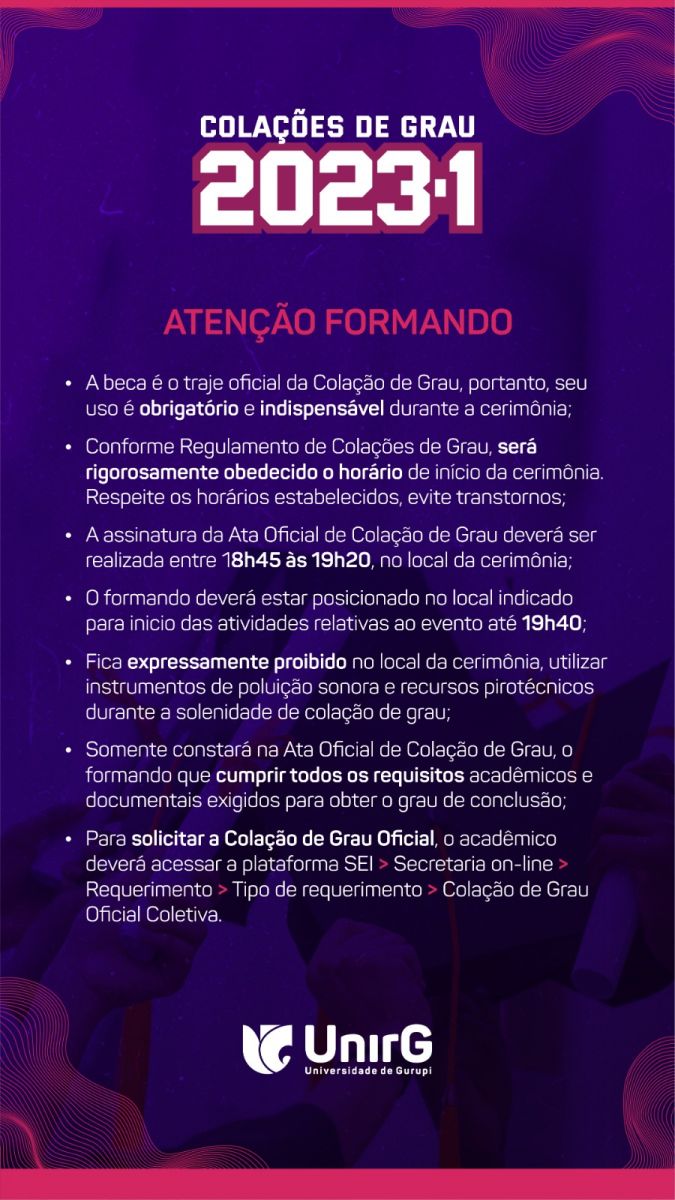 COLAÇÕES DE GRAU
2023·1

ATENÇÃO FORMANDO

• A beca é o traje oficial da Colação de Grau, portanto, seu uso é obrigatório e indispensável durante a cerimônia;

• Conforme Regulamento de Colações de Grau, será rigorosamente obedecido o horário de início da cerimônia. Respeite os horários estabelecidos, evite transtornos;

• A assinatura da Ata Oficial de Colação de Grau deverá ser realizada entre 18h45 às 19h20, no local da cerimônia;

• O formando deverá estar posicionado no local indicado para inicio das atividades relativas ao evento até 19h40;

• Fica expressamente proibido no local da cerimônia, utilizar instrumentos de poluição sonora e recursos pirotécnicos durante a solenidade de colação de grau;

• Somente constará na Ata Oficial de Colação de Grau, o formando que cumprir todos os requisitos acadêmicos e documentais exigidos para obter o grau de conclusão;

• Para solicitar a Colação de Grau Oficial, o acadêmico deverá acessar a plataforma SEI > Secretaria on-line > Requerimento > Tipo de requerimento > Colação de Grau Oficial Coletiva.

UnirG
Universidade de Gurupi